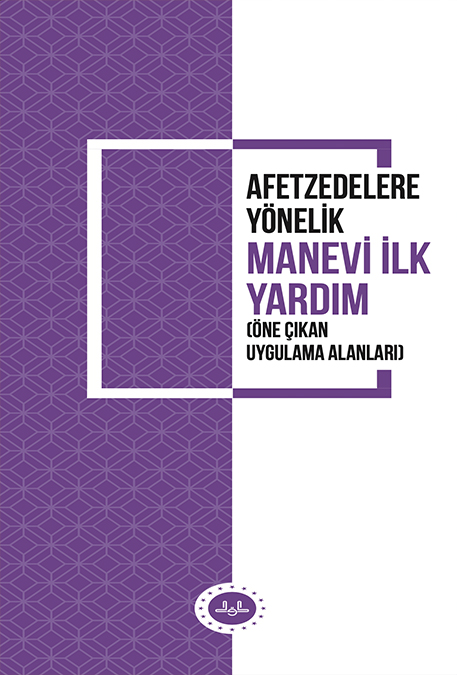 AFETZEDELERE YÖNELİK
MANEVİ İLK YARDIM
(ÖNE ÇIKAN UYGULAMA ALANLARI)